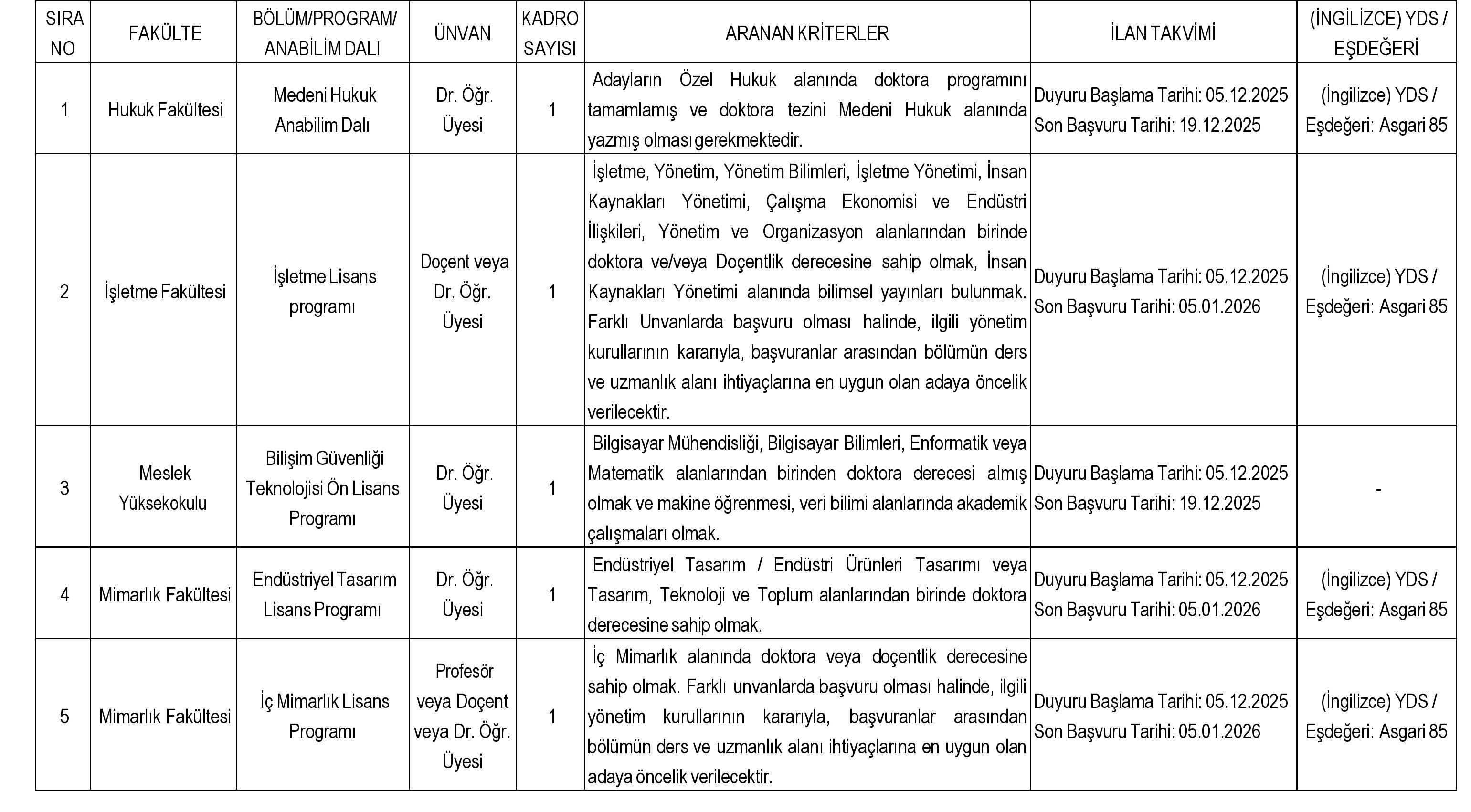 | SIRA NO | FAKÜLTE | BÖLÜM/PROGRAM/ ANABİLİM DALI | ÜNVAN | KADRO SAYISI | ARANAN KRİTERLER | İLAN TAKVİMİ | (İNGİLİZCE) YDS / EŞDEĞERİ |
|---|---|---|---|---|---|---|---|
| 1 | Hukuk Fakültesi | Medeni Hukuk Anabilim Dalı | Dr. Öğr. Üyesi | 1 | Adayların Özel Hukuk alanında doktora programını tamamlamış ve doktora tezini Medeni Hukuk alanında yazmış olması gerekmektedir. | Duyuru Başlama Tarihi: 05.12.2025 Son Başvuru Tarihi: 19.12.2025 | (İngilizce) YDS / Eşdeğeri: Asgari 85 |
| 2 | İşletme Fakültesi | İşletme Lisans programı | Doçent veya Dr. Öğr. Üyesi | 1 | İşletme, Yönetim, Yönetim Bilimleri, İşletme Yönetimi, İnsan Kaynakları Yönetimi, Çalışma Ekonomisi ve Endüstri İlişkileri, Yönetim ve Organizasyon alanlarından birinde doktora ve/veya Doçentlik derecesine sahip olmak, İnsan Kaynakları Yönetimi alanında bilimsel yayınları bulunmak. Farklı Unvanlarda başvuru olması halinde, ilgili yönetim kurullarının kararıyla, başvuranlar arasından bölümün ders ve uzmanlık alanı ihtiyaçlarına en uygun olan adaya öncelik verilecektir. | Duyuru Başlama Tarihi: 05.12.2025 Son Başvuru Tarihi: 05.01.2026 | (İngilizce) YDS / Eşdeğeri: Asgari 85 |
| 3 | Meslek Yüksekokulu | Bilişim Güvenliği Teknolojisi Ön Lisans Programı | Dr. Öğr. Üyesi | 1 | Bilgisayar Mühendisliği, Bilgisayar Bilimleri, Enformatik veya Matematik alanlarından birinden doktora derecesi almış olmak ve makine öğrenmesi, veri bilimi alanlarında akademik çalışmaları olmak. | Duyuru Başlama Tarihi: 05.12.2025 Son Başvuru Tarihi: 19.12.2025 | - |
| 4 | Mimarlık Fakültesi | Endüstriyel Tasarım Lisans Programı | Dr. Öğr. Üyesi | 1 | Endüstriyel Tasarım / Endüstri Ürünleri Tasarımı veya Tasarım, Teknoloji ve Toplum alanlarından birinde doktora derecesine sahip olmak. | Duyuru Başlama Tarihi: 05.12.2025 Son Başvuru Tarihi: 05.01.2026 | (İngilizce) YDS / Eşdeğeri: Asgari 85 |
| 5 | Mimarlık Fakültesi | İç Mimarlık Lisans Programı | Profesör veya Doçent veya Dr. Öğr. Üyesi | 1 | İç Mimarlık alanında doktora veya doçentlik derecesine sahip olmak. Farklı unvanlarda başvuru olması halinde, ilgili yönetim kurullarının kararıyla, başvuranlar arasından bölümün ders ve uzmanlık alanı ihtiyaçlarına en uygun olan adaya öncelik verilecektir. | Duyuru Başlama Tarihi: 05.12.2025 Son Başvuru Tarihi: 05.01.2026 | (İngilizce) YDS / Eşdeğeri: Asgari 85 |